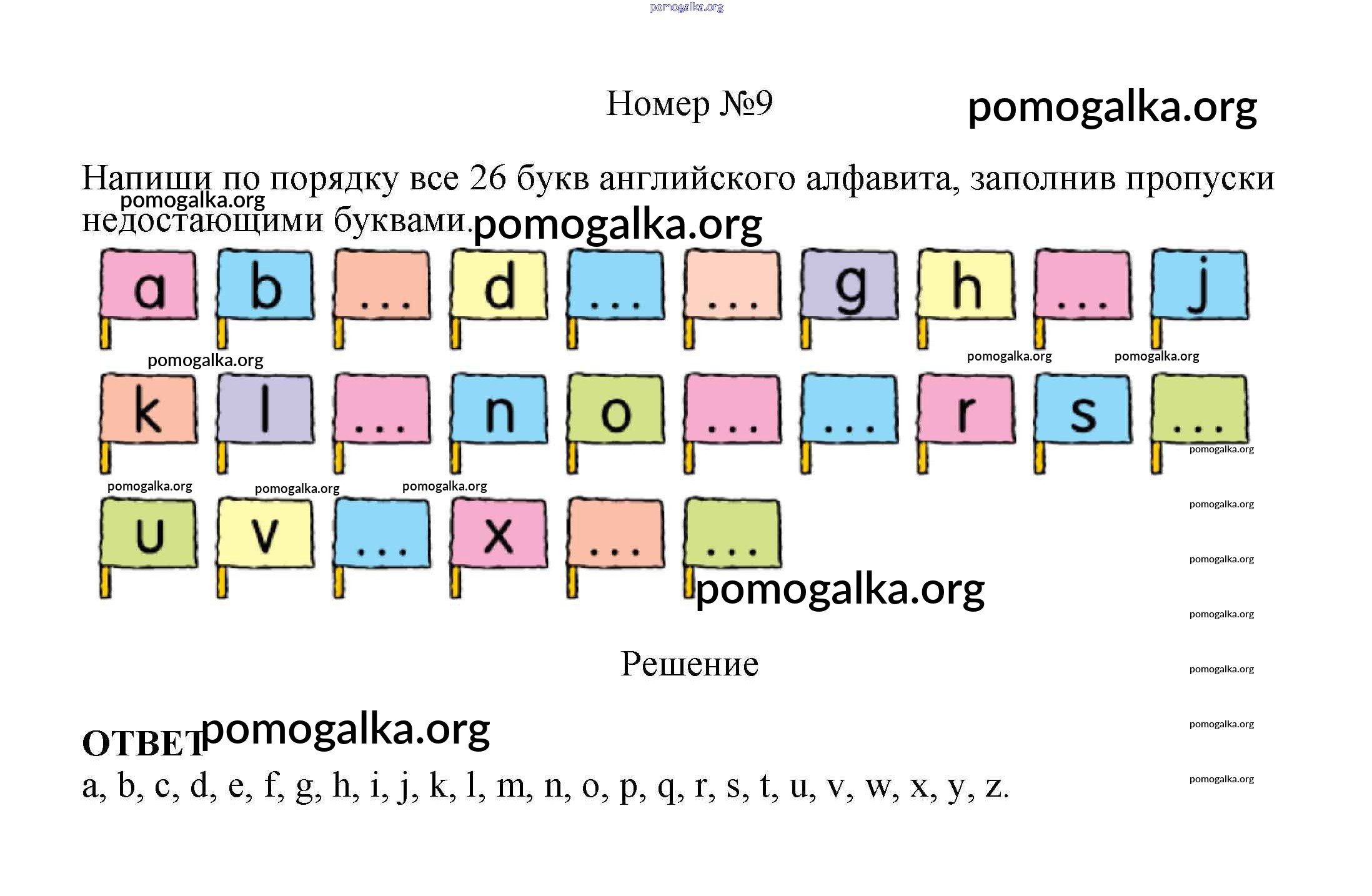 Номер №9

Напиши по порядку все 26 букв английского алфавита, заполнив пропуски недостающими буквами.

a b ... d ... ... g h ... j

k l ... n o ... ... r s ...

u v ... x ... ...

Решение

ОТВЕТ

a, b, c, d, e, f, g, h, i, j, k, l, m, n, o, p, q, r, s, t, u, v, w, x, y, z.

pomogalka.org